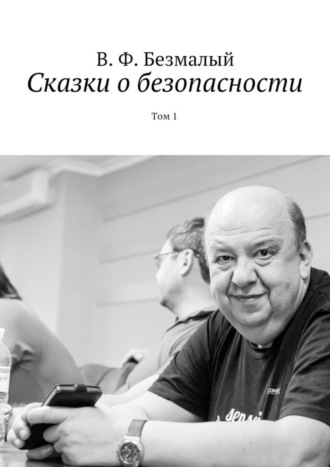 В. Ф. Безмалый
Сказки о безопасности

Том 1